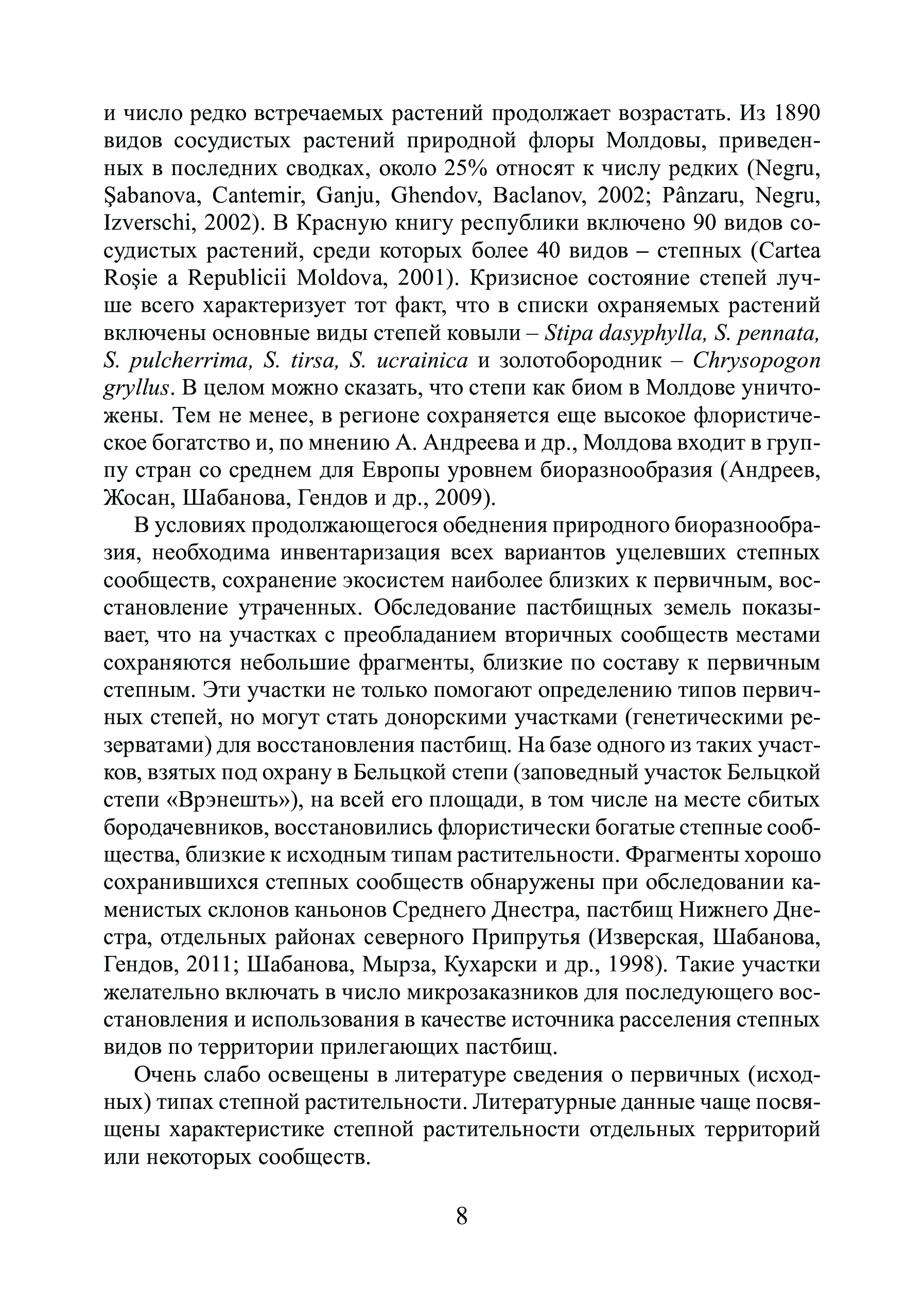 и число редко встречаемых растений продолжает возрастать. Из 1890 видов сосудистых растений природной флоры Молдовы, приведенных в последних сводках, около 25% относят к числу редких (Negru, Şabanova, Cantemir, Ganju, Ghendov, Baclanov, 2002; Pânzaru, Negru, Izverschi, 2002). В Красную книгу республики включено 90 видов сосудистых растений, среди которых более 40 видов – степных (Cartea Roşie a Republicii Moldova, 2001). Кризисное состояние степей лучше всего характеризует тот факт, что в списки охраняемых растений включены основные виды степей ковыли – Stipa dasyphylla, S. pennata, S. pulcherrima, S. tirsa, S. ucrainica и золотобородник – Chrysopogon gryllus. В целом можно сказать, что степи как биом в Молдове уничтожены. Тем не менее, в регионе сохраняется еще высокое флористическое богатство и, по мнению А. Андреева и др., Молдова входит в группу стран со среднем для Европы уровнем биоразнообразия (Андреев, Жосан, Шабанова, Гендов и др., 2009).

В условиях продолжающегося обеднения природного биоразнообразия, необходима инвентаризация всех вариантов уцелевших степных сообществ, сохранение экосистем наиболее близких к первичным, восстановление утраченных. Обследование пастбищных земель показывает, что на участках с преобладанием вторичных сообществ местами сохраняются небольшие фрагменты, близкие по составу к первичным степным. Эти участки не только помогают определению типов первичных степей, но могут стать донорскими участками (генетическими резерватами) для восстановления пастбищ. На базе одного из таких участков, взятых под охрану в Бельцкой степи (заповедный участок Бельцкой степи «Врэнешть»), на всей его площади, в том числе на месте сбитых бородачевников, восстановились флористически богатые степные сообщества, близкие к исходным типам растительности. Фрагменты хорошо сохранившихся степных сообществ обнаружены при обследовании каменистых склонов каньонов Среднего Днестра, пастбищ Нижнего Днестра, отдельных районах северного Припрутья (Изверская, Шабанова, Гендов, 2011; Шабанова, Мырза, Кухарски и др., 1998). Такие участки желательно включать в число микрозаказников для последующего восстановления и использования в качестве источника расселения степных видов по территории прилегающих пастбищ.

Очень слабо освещены в литературе сведения о первичных (исходных) типах степной растительности. Литературные данные чаще посвящены характеристике степной растительности отдельных территорий или некоторых сообществ.

8